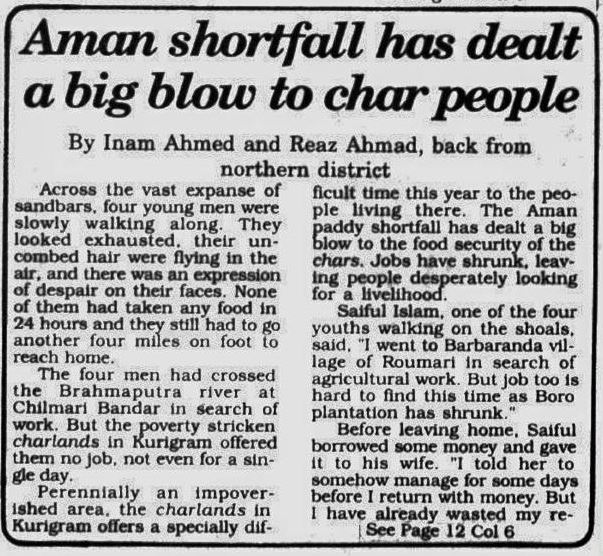 Aman shortfall has dealt a big blow to char people

By Inam Ahmed and Reaz Ahmad, back from northern district

Across the vast expanse of sandbars, four young men were slowly walking along. They looked exhausted, their uncombed hair were flying in the air, and there was an expression of despair on their faces. None of them had taken any food in 24 hours and they still had to go another four miles on foot to reach home.

The four men had crossed the Brahmaputra river at Chilmari Bandar in search of work. But the poverty stricken charlands in Kurigram offered them no job, not even for a single day.

Perennially an impoverished area, the charlands in Kurigram offers a specially difficult time this year to the people living there. The Aman paddy shortfall has dealt a big blow to the food security of the chars. Jobs have shrunk, leaving people desperately looking for a livelihood.

Saiful Islam, one of the four youths walking on the shoals, said, "I went to Barbaranda village of Roumari in search of agricultural work. But job too is hard to find this time as Boro plantation has shrunk."

Before leaving home, Saiful borrowed some money and gave it to his wife. "I told her to somehow manage for some days before I return with money. But I have already wasted my re-

See Page 12 Col 6